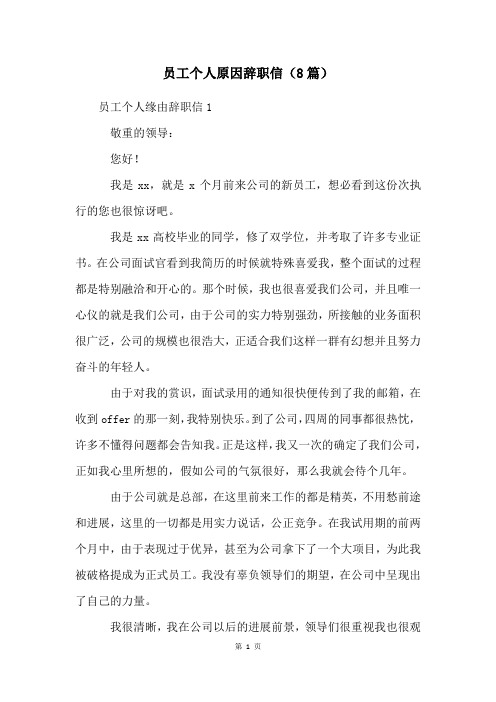 员工个人原因辞职信（8篇）

员工个人缘由辞职信 1

敬重的领导：

您好！

我是 xx，就是 x 个月前来公司的新员工，想必看到这份次执行的您也很惊讶吧。

我是 xx 高校毕业的同学，修了双学位，并考取了许多专业证书。在公司面试官看到我简历的时候就特殊喜爱我，整个面试的过程都是特别融洽和开心的。那个时候，我也很喜爱我们公司，并且唯一心仪的就是我们公司，由于公司的实力特别强劲，所接触的业务面积很广泛，公司的规模也很浩大，正适合我们这样一群有幻想并且努力奋斗的年轻人。

由于对我的赏识，面试录用的通知很快便传到了我的邮箱，在收到 offer 的那一刻，我特别快乐。到了公司，四周的同事都很热忱，许多不懂得问题都会告知我。正是这样，我又一次的确定了我们公司，正如我心里所想的，假如公司的气氛很好，那么我就会待个几年。

由于公司就是总部，在这里前来工作的都是精英，不用愁前途和进展，这里的一切都是用实力说话，公正竞争。在我试用期的前两个月中，由于表现过于优异，甚至为公司拿下了一个大项目，为此我被破格提成为正式员工。我没有辜负领导们的期望，在公司中呈现出了自己的力量。

我很清晰，我在公司以后的进展前景，领导们很重视我也很观

第 1 页